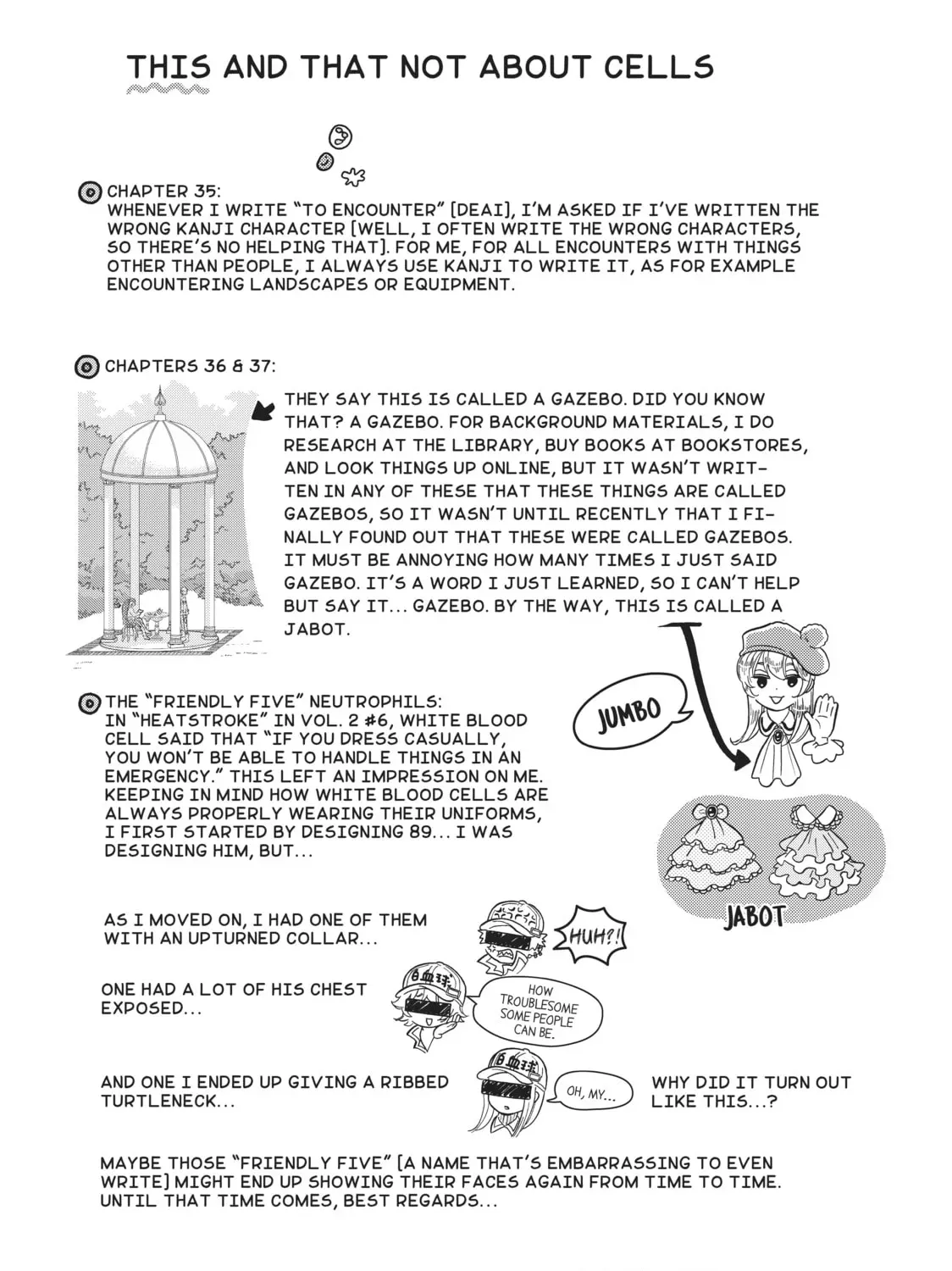 THIS AND THAT NOT ABOUT CELLS

CHAPTER 35:
WHENEVER I WRITE "TO ENCOUNTER" [DEAI], I'M ASKED IF I'VE WRITTEN THE WRONG KANJI CHARACTER [WELL, I OFTEN WRITE THE WRONG CHARACTERS, SO THERE'S NO HELPING THAT]. FOR ME, FOR ALL ENCOUNTERS WITH THINGS OTHER THAN PEOPLE, I ALWAYS USE KANJI TO WRITE IT, AS FOR EXAMPLE ENCOUNTERING LANDSCAPES OR EQUIPMENT.

CHAPTERS 36 & 37:

THEY SAY THIS IS CALLED A GAZEBO. DID YOU KNOW THAT? A GAZEBO. FOR BACKGROUND MATERIALS, I DO RESEARCH AT THE LIBRARY, BUY BOOKS AT BOOKSTORES, AND LOOK THINGS UP ONLINE, BUT IT WASN'T WRITTEN IN ANY OF THESE THAT THESE THINGS ARE CALLED GAZEBOS, SO IT WASN'T UNTIL RECENTLY THAT I FINALLY FOUND OUT THAT THESE WERE CALLED GAZEBOS. IT MUST BE ANNOYING HOW MANY TIMES I JUST SAID GAZEBO. IT'S A WORD I JUST LEARNED, SO I CAN'T HELP BUT SAY IT... GAZEBO. BY THE WAY, THIS IS CALLED A JABOT.

JUMBO

JABOT

THE "FRIENDLY FIVE" NEUTROPHILS:
IN "HEATSTROKE" IN VOL. 2 #6, WHITE BLOOD CELL SAID THAT "IF YOU DRESS CASUALLY, YOU WON'T BE ABLE TO HANDLE THINGS IN AN EMERGENCY." THIS LEFT AN IMPRESSION ON ME. KEEPING IN MIND HOW WHITE BLOOD CELLS ARE ALWAYS PROPERLY WEARING THEIR UNIFORMS, I FIRST STARTED BY DESIGNING 89... I WAS DESIGNING HIM, BUT...

AS I MOVED ON, I HAD ONE OF THEM WITH AN UPTURNED COLLAR...

HUH?!

ONE HAD A LOT OF HIS CHEST EXPOSED...

白血球

HOW TROUBLESOME SOME PEOPLE CAN BE.

AND ONE I ENDED UP GIVING A RIBBED TURTLENECK...

白血球

OH, MY...

WHY DID IT TURN OUT LIKE THIS...?

MAYBE THOSE "FRIENDLY FIVE" [A NAME THAT'S EMBARRASSING TO EVEN WRITE] MIGHT END UP SHOWING THEIR FACES AGAIN FROM TIME TO TIME. UNTIL THAT TIME COMES, BEST REGARDS...